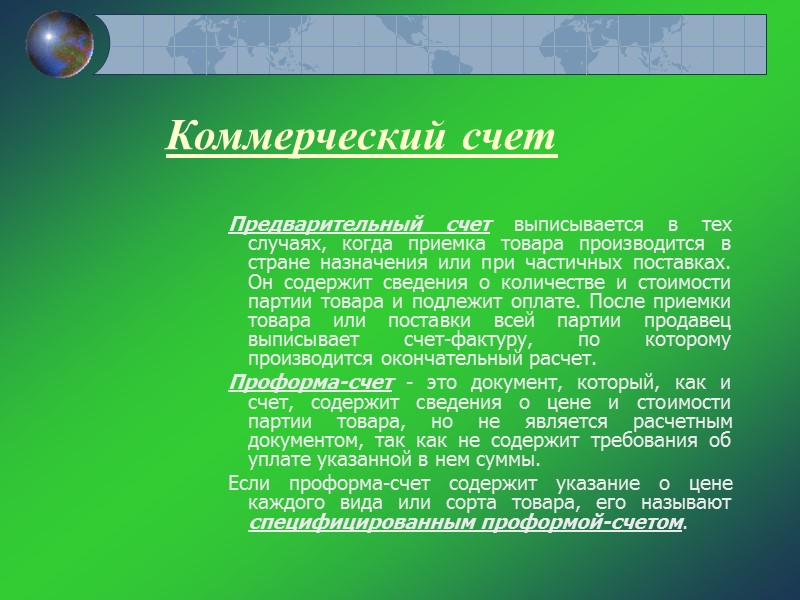 Коммерческий счет

Предварительный счет выписывается в тех случаях, когда приемка товара производится в стране назначения или при частичных поставках. Он содержит сведения о количестве и стоимости партии товара и подлежит оплате. После приемки товара или поставки всей партии продавец выписывает счет-фактуру, по которому производится окончательный расчет.

Проформа-счет - это документ, который, как и счет, содержит сведения о цене и стоимости партии товара, но не является расчетным документом, так как не содержит требования об уплате указанной в нем суммы.

Если проформа-счет содержит указание о цене каждого вида или сорта товара, его называют специфицированным проформой-счетом.